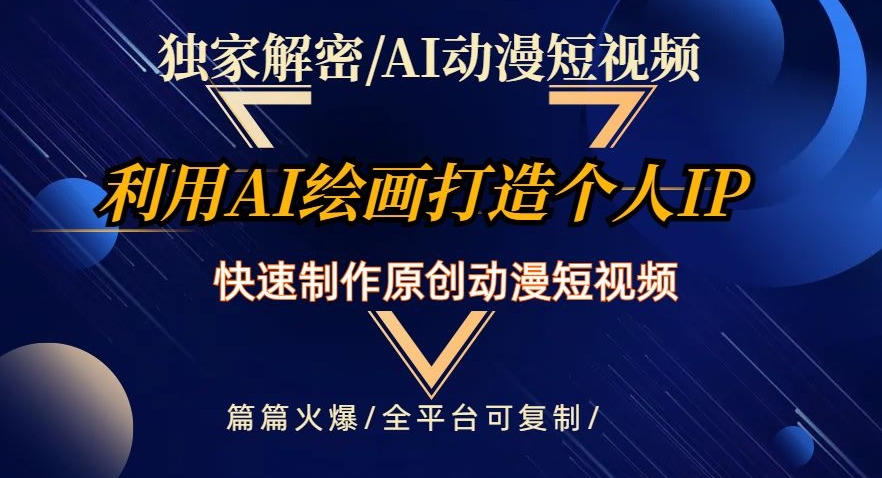 独家解密/AI动漫短视频

利用AI绘画打造个人IP

快速制作原创动漫短视频

篇篇火爆/全平台可复制/